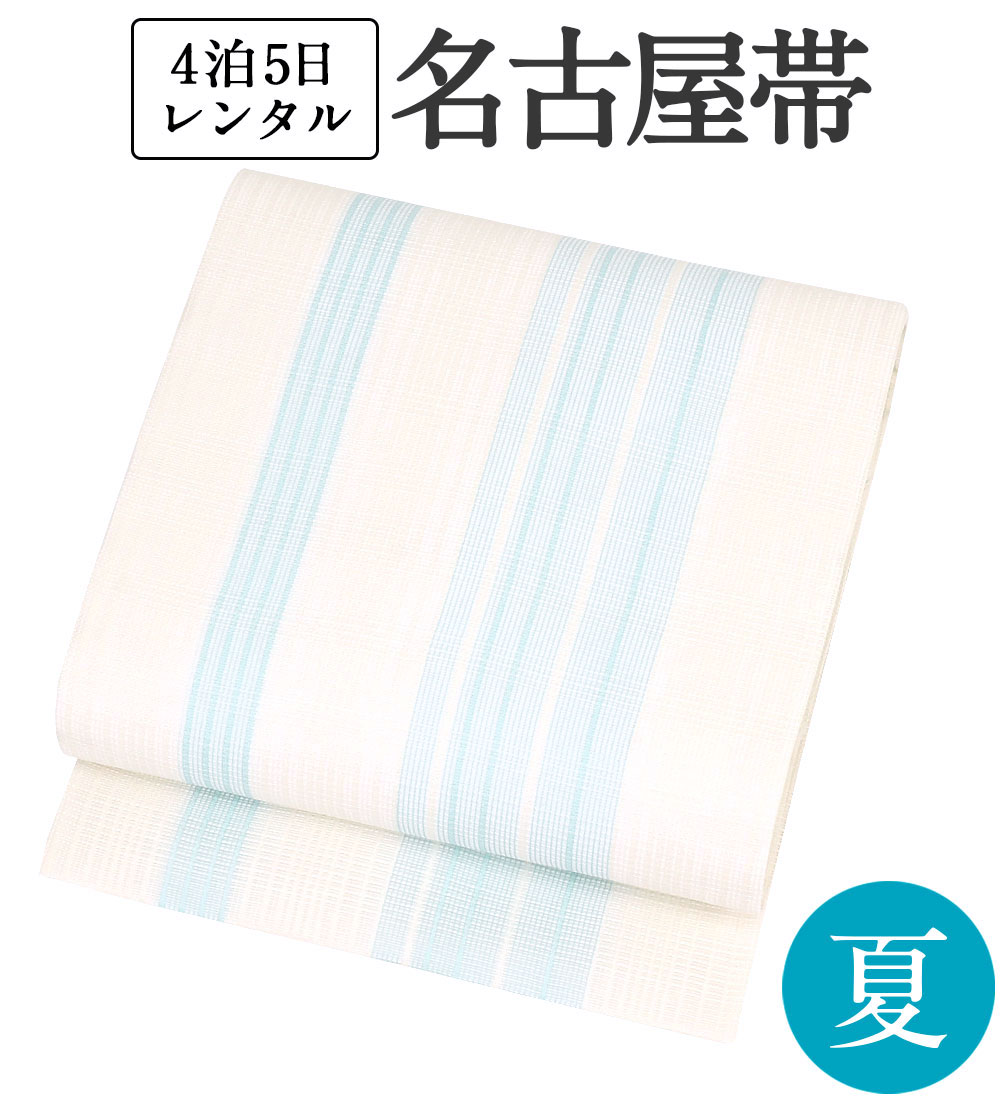 4泊5日
レンタル

名古屋帯

夏